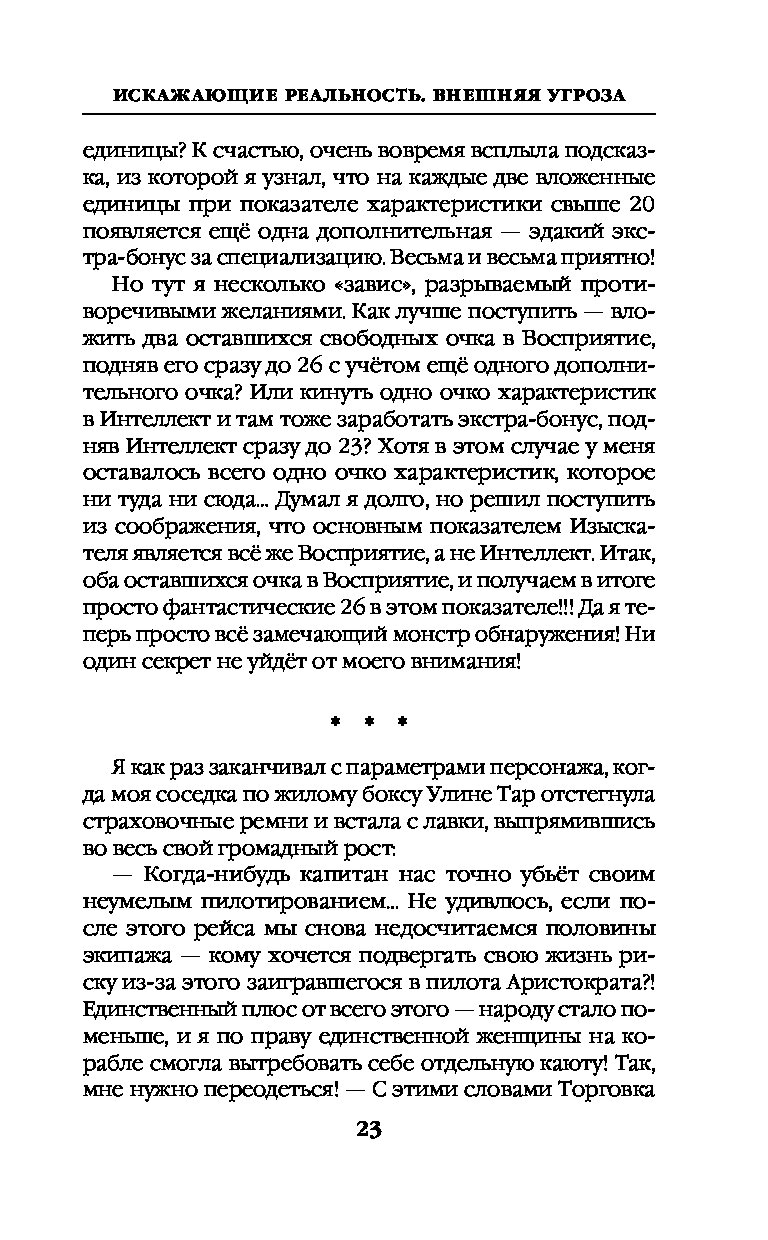 ИСКАЖАЮЩИЕ РЕАЛЬНОСТЬ. ВНЕШНЯЯ УГРОЗА

единицы? К счастью, очень вовремя всплыла подсказка, из которой я узнал, что на каждые две вложенные единицы при показателе характеристики свыше 20 появляется ещё одна дополнительная — эдакий экстра-бонус за специализацию. Весьма и весьма приятно!

Но тут я несколько «завис», разрываемый противоречивыми желаниями. Как лучше поступить — вложить два оставшихся свободных очка в Восприятие, подняв его сразу до 26 с учётом ещё одного дополнительного очка? Или кинуть одно очко характеристик в Интеллект и там тоже заработать экстра-бонус, подняв Интеллект сразу до 23? Хотя в этом случае у меня оставалось всего одно очко характеристик, которое ни туда ни сюда... Думал я долго, но решил поступить из соображения, что основным показателем Изыскателя является всё же Восприятие, а не Интеллект. Итак, оба оставшихся очка в Восприятие, и получаем в итоге просто фантастические 26 в этом показателе!!! Да я теперь просто всё замечающий монстр обнаружения! Ни один секрет не уйдёт от моего внимания!

* * *

Я как раз заканчивал с параметрами персонажа, когда моя соседка по жилому боксу Улине Тар отстегнула страховочные ремни и встала с лавки, выпрямившись во весь свой громадный рост:

— Когда-нибудь капитан нас точно убьёт своим неумелым пилотированием... Не удивлюсь, если после этого рейса мы снова недосчитаемся половины экипажа — кому хочется подвергать свою жизнь риску из-за этого заигравшегося в пилота Аристократа?! Единственный плюс от всего этого — народу стало поменьше, и я по праву единственной женщины на корабле смогла вытребовать себе отдельную каюту! Так, мне нужно переодеться! — С этими словами Торговка

23